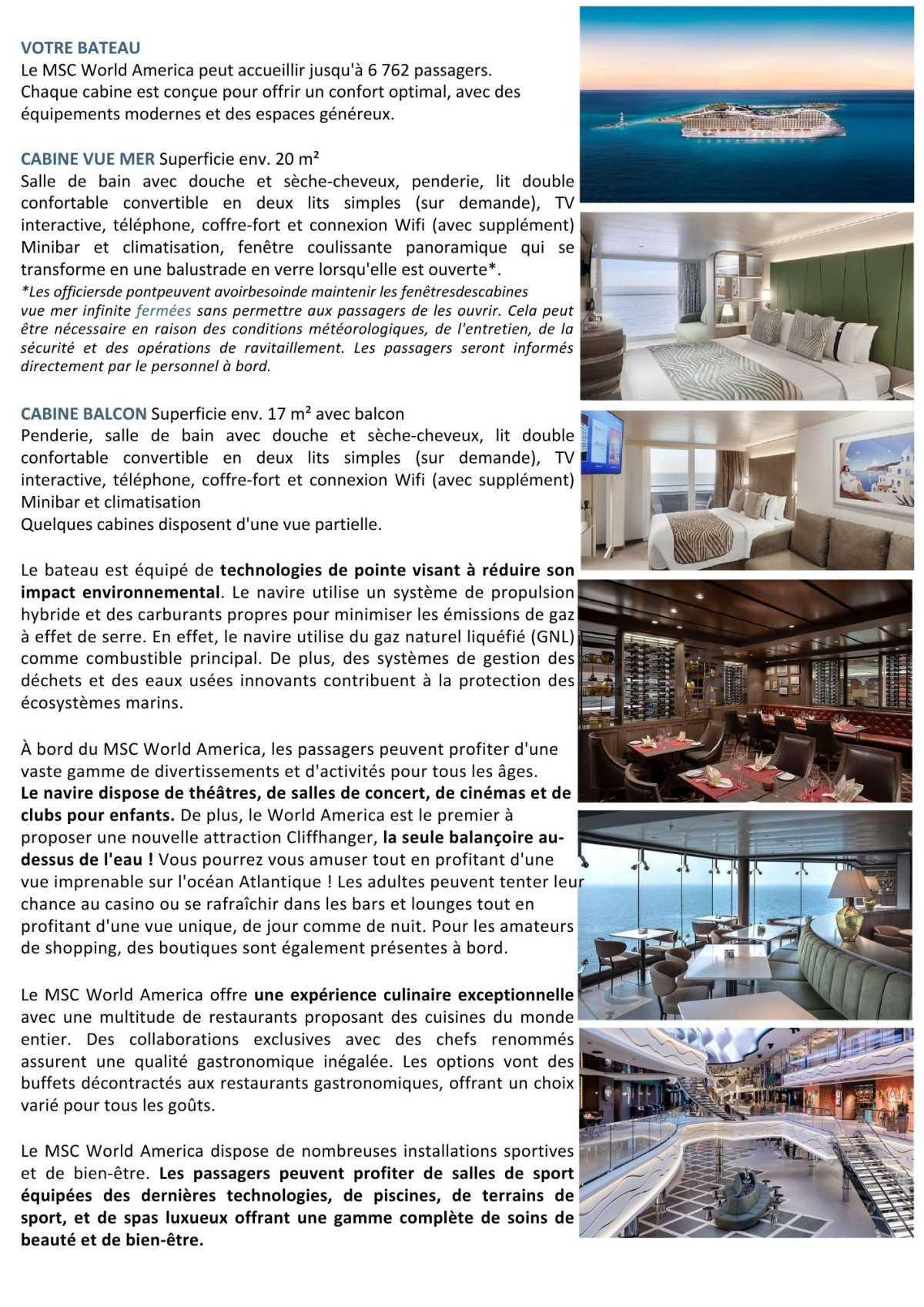 VOTRE BATEAU
Le MSC World America peut accueillir jusqu'à 6 762 passagers. Chaque cabine est conçue pour offrir un confort optimal, avec des équipements modernes et des espaces généreux.

CABINE VUE MER Superficie env. 20 m²
Salle de bain avec douche et sèche-cheveux, penderie, lit double confortable convertible en deux lits simples (sur demande), TV interactive, téléphone, coffre-fort et connexion Wifi (avec supplément) Minibar et climatisation, fenêtre coulissante panoramique qui se transforme en une balustrade en verre lorsqu'elle est ouverte*.
*Les officiersde pontpeuvent avoirbesoinde maintenir les fenêtresdescabines vue mer infinite fermées sans permettre aux passagers de les ouvrir. Cela peut être nécessaire en raison des conditions météorologiques, de l'entretien, de la sécurité et des opérations de ravitaillement. Les passagers seront informés directement par le personnel à bord.

CABINE BALCON Superficie env. 17 m² avec balcon
Penderie, salle de bain avec douche et sèche-cheveux, lit double confortable convertible en deux lits simples (sur demande), TV interactive, téléphone, coffre-fort et connexion Wifi (avec supplément) Minibar et climatisation
Quelques cabines disposent d'une vue partielle.

Le bateau est équipé de technologies de pointe visant à réduire son impact environnemental. Le navire utilise un système de propulsion hybride et des carburants propres pour minimiser les émissions de gaz à effet de serre. En effet, le navire utilise du gaz naturel liquéfié (GNL) comme combustible principal. De plus, des systèmes de gestion des déchets et des eaux usées innovants contribuent à la protection des écosystèmes marins.

À bord du MSC World America, les passagers peuvent profiter d'une vaste gamme de divertissements et d'activités pour tous les âges.
Le navire dispose de théâtres, de salles de concert, de cinémas et de clubs pour enfants. De plus, le World America est le premier à proposer une nouvelle attraction Cliffhanger, la seule balançoire au-dessus de l'eau ! Vous pourrez vous amuser tout en profitant d'une vue imprenable sur l'océan Atlantique ! Les adultes peuvent tenter leur chance au casino ou se rafraîchir dans les bars et lounges tout en profitant d'une vue unique, de jour comme de nuit. Pour les amateurs de shopping, des boutiques sont également présentes à bord.

Le MSC World America offre une expérience culinaire exceptionnelle avec une multitude de restaurants proposant des cuisines du monde entier. Des collaborations exclusives avec des chefs renommés assurent une qualité gastronomique inégalée. Les options vont des buffets décontractés aux restaurants gastronomiques, offrant un choix varié pour tous les goûts.

Le MSC World America dispose de nombreuses installations sportives et de bien-être. Les passagers peuvent profiter de salles de sport équipées des dernières technologies, de piscines, de terrains de sport, et de spas luxueux offrant une gamme complète de soins de beauté et de bien-être.